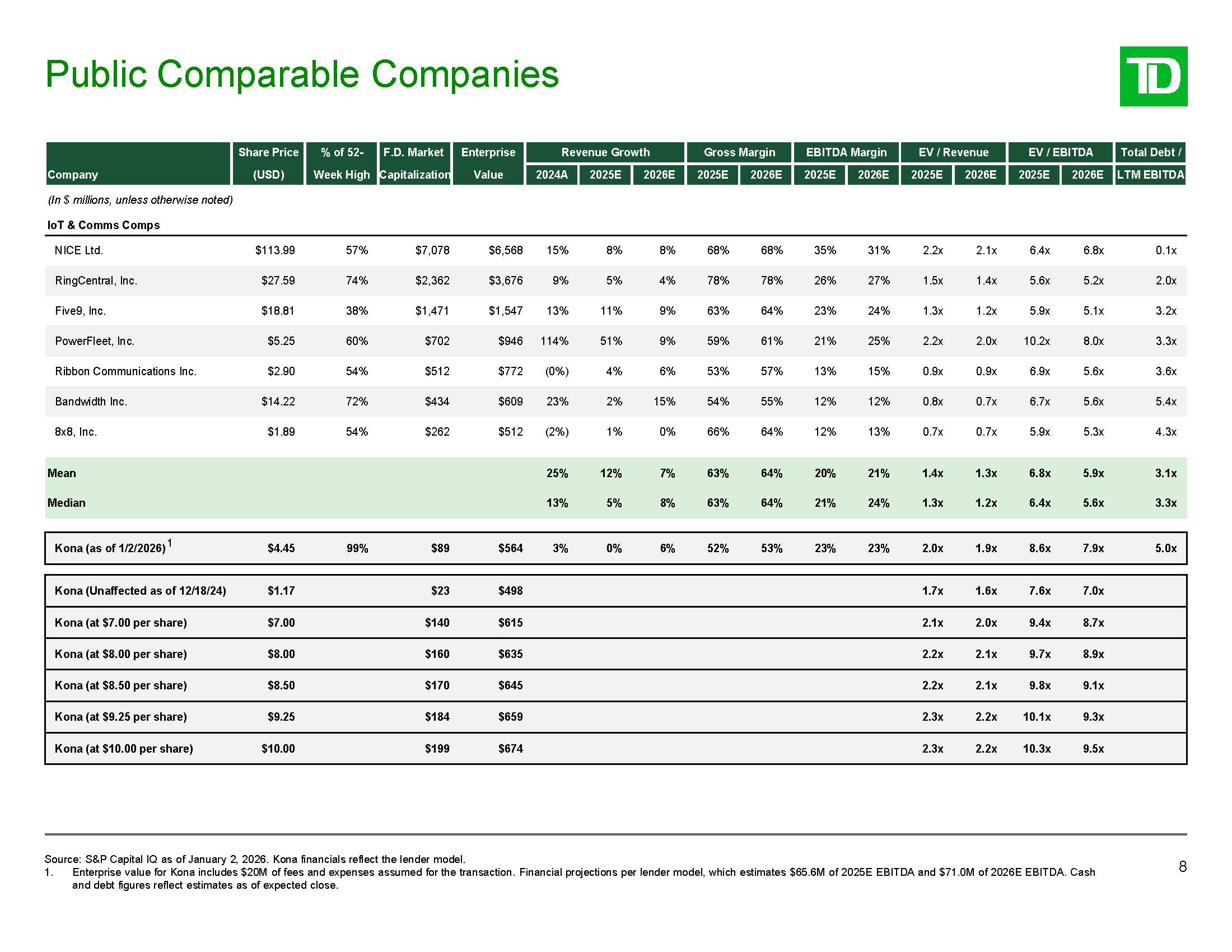 Public Comparable Companies

TD

| Company | Share Price (USD) | % of 52-Week High | F.D. Market Capitalization | Enterprise Value | Revenue Growth 2024A | Revenue Growth 2025E | Revenue Growth 2026E | Gross Margin 2025E | Gross Margin 2026E | EBITDA Margin 2025E | EBITDA Margin 2026E | EV / Revenue 2025E | EV / Revenue 2026E | EV / EBITDA 2025E | EV / EBITDA 2026E | Total Debt / LTM EBITDA |
|---|---|---|---|---|---|---|---|---|---|---|---|---|---|---|---|---|
| (In $ millions, unless otherwise noted) | | | | | | | | | | | | | | | | |
| IoT & Comms Comps | | | | | | | | | | | | | | | | |
| NICE Ltd. | $113.99 | 57% | $7,078 | $6,568 | 15% | 8% | 8% | 68% | 68% | 35% | 31% | 2.2x | 2.1x | 6.4x | 6.8x | 0.1x |
| RingCentral, Inc. | $27.59 | 74% | $2,362 | $3,676 | 9% | 5% | 4% | 78% | 78% | 26% | 27% | 1.5x | 1.4x | 5.6x | 5.2x | 2.0x |
| Five9, Inc. | $18.81 | 38% | $1,471 | $1,547 | 13% | 11% | 9% | 63% | 64% | 23% | 24% | 1.3x | 1.2x | 5.9x | 5.1x | 3.2x |
| PowerFleet, Inc. | $5.25 | 60% | $702 | $946 | 114% | 51% | 9% | 59% | 61% | 21% | 25% | 2.2x | 2.0x | 10.2x | 8.0x | 3.3x |
| Ribbon Communications Inc. | $2.90 | 54% | $512 | $772 | (0%) | 4% | 6% | 53% | 57% | 13% | 15% | 0.9x | 0.9x | 6.9x | 5.6x | 3.6x |
| Bandwidth Inc. | $14.22 | 72% | $434 | $609 | 23% | 2% | 15% | 54% | 55% | 12% | 12% | 0.8x | 0.7x | 6.7x | 5.6x | 5.4x |
| 8x8, Inc. | $1.89 | 54% | $262 | $512 | (2%) | 1% | 0% | 66% | 64% | 12% | 13% | 0.7x | 0.7x | 5.9x | 5.3x | 4.3x |
| Mean | | | | | 25% | 12% | 7% | 63% | 64% | 20% | 21% | 1.4x | 1.3x | 6.8x | 5.9x | 3.1x |
| Median | | | | | 13% | 5% | 8% | 63% | 64% | 21% | 24% | 1.3x | 1.2x | 6.4x | 5.6x | 3.3x |
| Kona (as of 1/2/2026) $^1$ | $4.45 | 99% | $89 | $564 | 3% | 0% | 6% | 52% | 53% | 23% | 23% | 2.0x | 1.9x | 8.6x | 7.9x | 5.0x |
| Kona (Unaffected as of 12/18/24) | $1.17 | | $23 | $498 | | | | | | | | 1.7x | 1.6x | 7.6x | 7.0x | |
| Kona (at $7.00 per share) | $7.00 | | $140 | $615 | | | | | | | | 2.1x | 2.0x | 9.4x | 8.7x | |
| Kona (at $8.00 per share) | $8.00 | | $160 | $635 | | | | | | | | 2.2x | 2.1x | 9.7x | 8.9x | |
| Kona (at $8.50 per share) | $8.50 | | $170 | $645 | | | | | | | | 2.2x | 2.1x | 9.8x | 9.1x | |
| Kona (at $9.25 per share) | $9.25 | | $184 | $659 | | | | | | | | 2.3x | 2.2x | 10.1x | 9.3x | |
| Kona (at $10.00 per share) | $10.00 | | $199 | $674 | | | | | | | | 2.3x | 2.2x | 10.3x | 9.5x | |

Source: S&P Capital IQ as of January 2, 2026. Kona financials reflect the lender model.
1. Enterprise value for Kona includes $20M of fees and expenses assumed for the transaction. Financial projections per lender model, which estimates $65.6M of 2025E EBITDA and $71.0M of 2026E EBITDA. Cash and debt figures reflect estimates as of expected close.

8